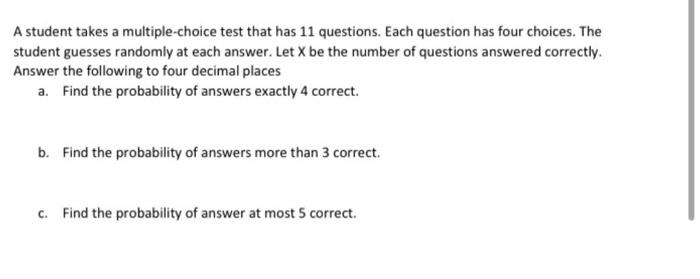 A student takes a multiple-choice test that has 11 questions. Each question has four choices. The student guesses randomly at each answer. Let X be the number of questions answered correctly. Answer the following to four decimal places

a. Find the probability of answers exactly 4 correct.

b. Find the probability of answers more than 3 correct.

c. Find the probability of answer at most 5 correct.